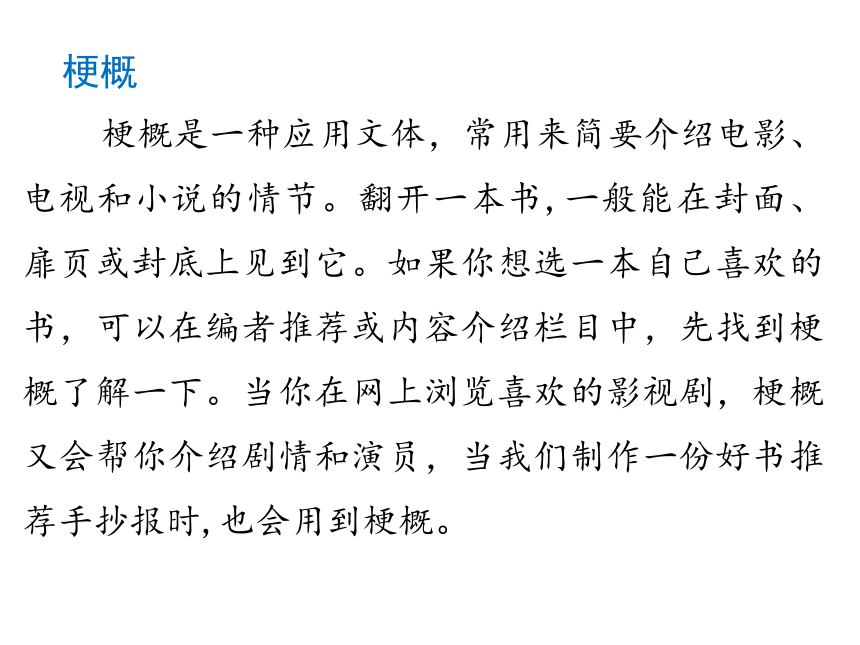 梗概

梗概是一种应用文体，常用来简要介绍电影、电视和小说的情节。翻开一本书，一般能在封面、扉页或封底上见到它。如果你想选一本自己喜欢的书，可以在编者推荐或内容介绍栏目中，先找到梗概了解一下。当你在网上浏览喜欢的影视剧，梗概又会帮你介绍剧情和演员，当我们制作一份好书推荐手抄报时，也会用到梗概。